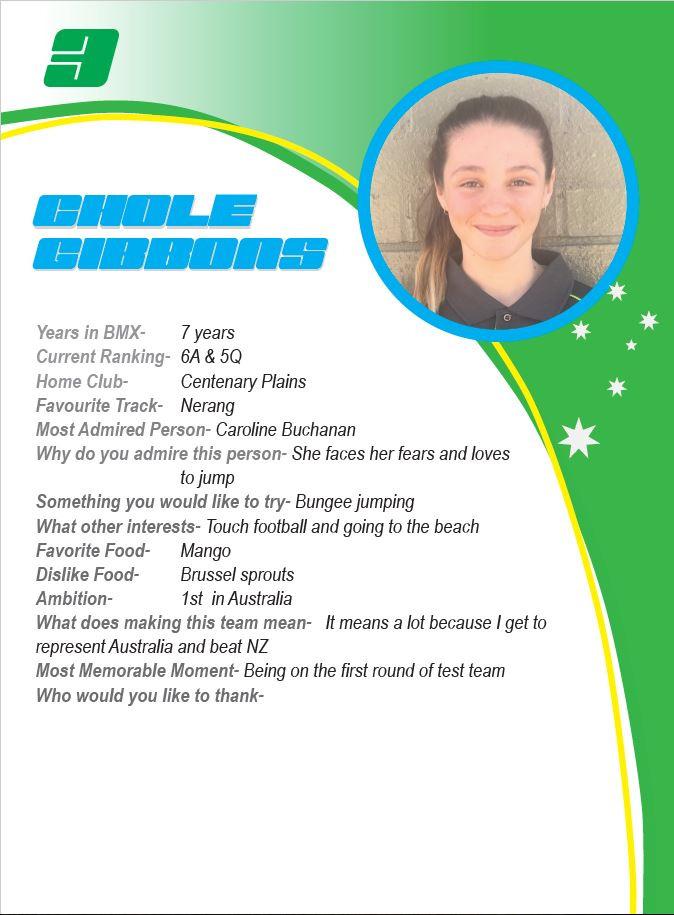 3

CHOLE GIBBONS

Years in BMX- 7 years
Current Ranking- 6A & 5Q
Home Club- Centenary Plains
Favourite Track- Nerang
Most Admired Person- Caroline Buchanan
Why do you admire this person- She faces her fears and loves to jump
Something you would like to try- Bungee jumping
What other interests- Touch football and going to the beach
Favorite Food- Mango
Dislike Food- Brussel sprouts
Ambition- 1st in Australia
What does making this team mean- It means a lot because I get to represent Australia and beat NZ
Most Memorable Moment- Being on the first round of test team
Who would you like to thank-